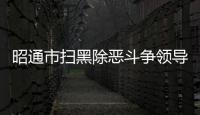 昭通市扫黑除恶斗争领导